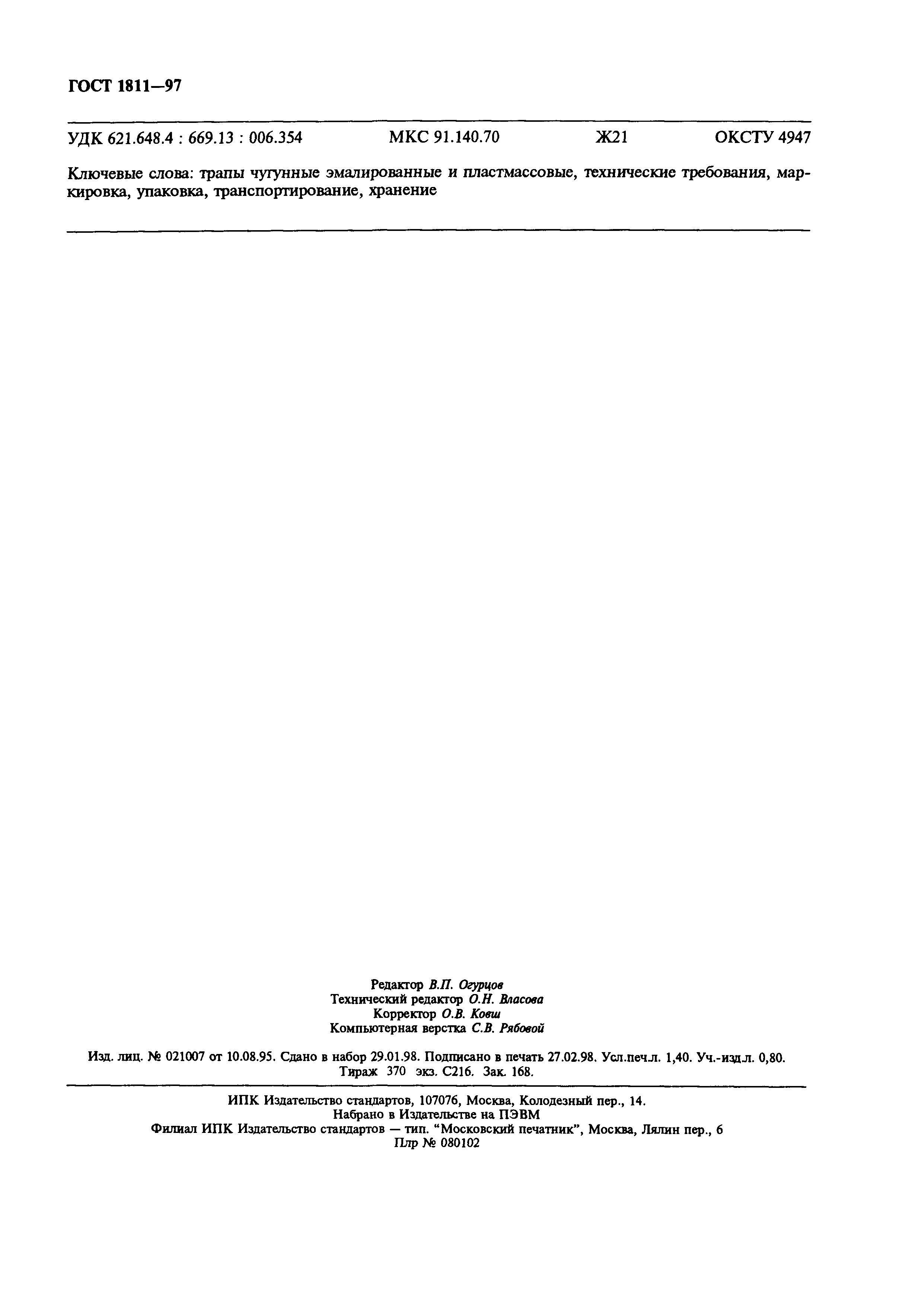 ГОСТ 1811—97

УДК 621.648.4 : 669.13 : 006.354 МКС 91.140.70 Ж21 ОКСТУ 4947

Ключевые слова: трапы чугунные эмалированные и пластмассовые, технические требования, маркировка, упаковка, транспортирование, хранение

Редактор В.П. Огурцов
Технический редактор О.Н. Власова
Корректор О.В. Ковш
Компьютерная верстка С.В. Рябовой

Изд. лиц. № 021007 от 10.08.95. Сдано в набор 29.01.98. Подписано в печать 27.02.98. Усл.печ.л. 1,40. Уч.-изд.л. 0,80. Тираж 370 экз. С216. Зак. 168.

ИПК Издательство стандартов, 107076, Москва, Колодезный пер., 14.
Набрано в Издательстве на ПЭВМ
Филиал ИПК Издательство стандартов — тип. "Московский печатник", Москва, Лялин пер., 6
Плр № 080102